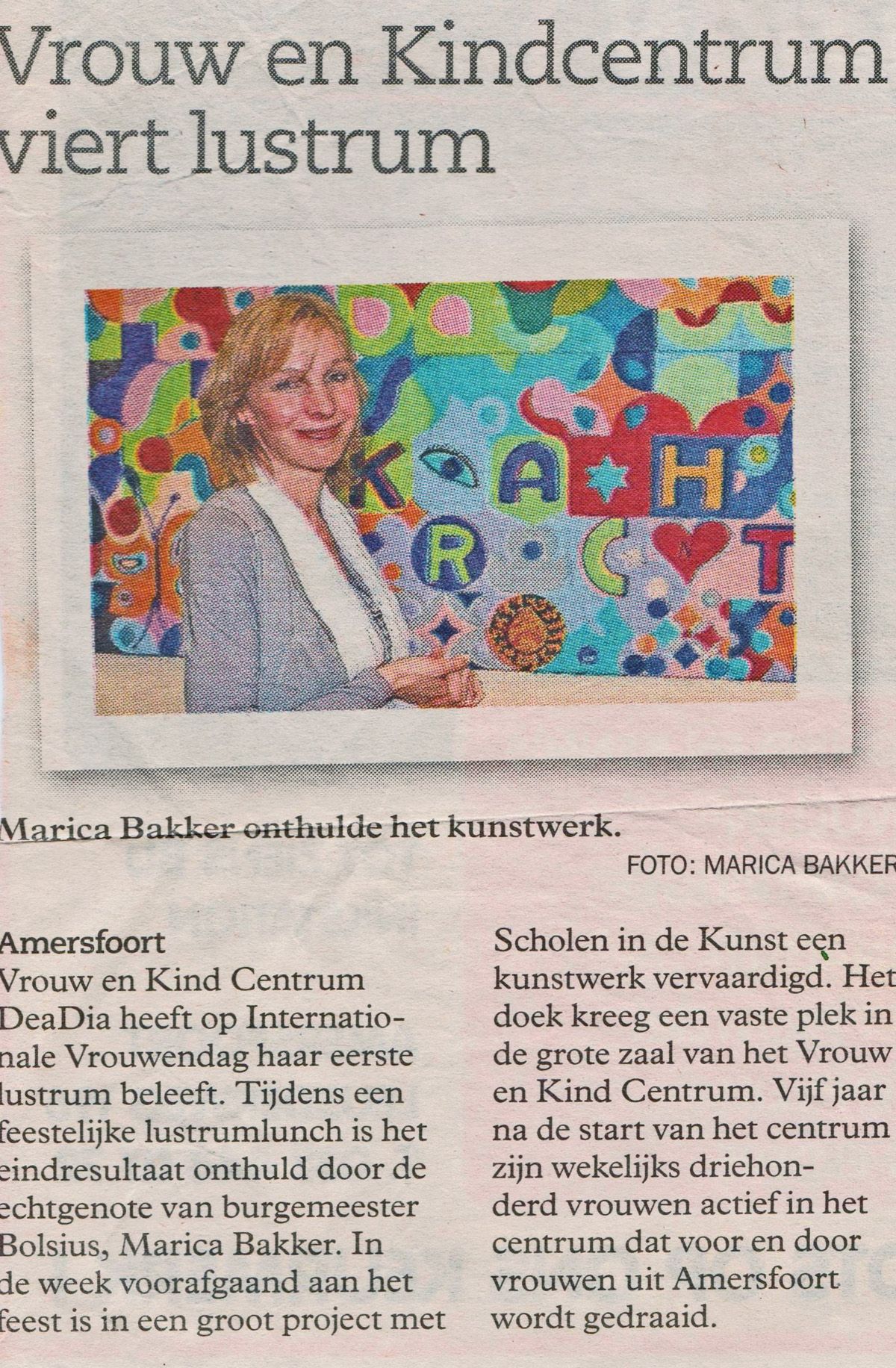 Vrouw en Kindcentrum viert lustrum

Marica Bakker onthulde het kunstwerk.

FOTO: MARICA BAKKER

Amersfoort
Vrouw en Kind Centrum DeaDia heeft op Internationale Vrouwendag haar eerste lustrum beleeft. Tijdens een feestelijke lustrumlunch is het eindresultaat onthuld door de echtgenote van burgemeester Bolsius, Marica Bakker. In de week voorafgaand aan het feest is in een groot project met Scholen in de Kunst een kunstwerk vervaardigd. Het doek kreeg een vaste plek in de grote zaal van het Vrouw en Kind Centrum. Vijf jaar na de start van het centrum zijn wekelijks driehonderd vrouwen actief in het centrum dat voor en door vrouwen uit Amersfoort wordt gedraaid.